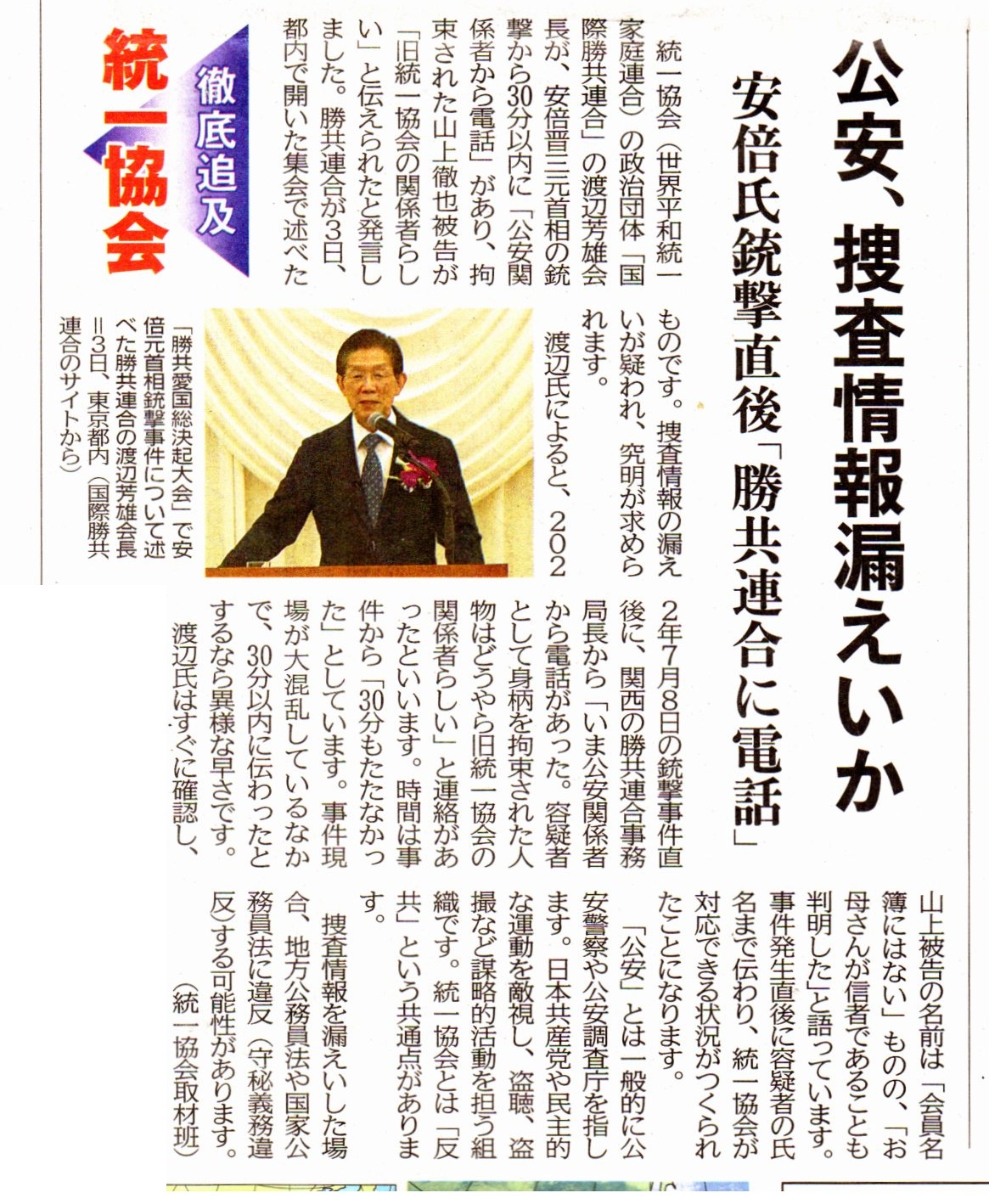 公安、捜査情報漏えいか

安倍氏銃撃直後「勝共連合に電話」

徹底追及

統一協会

統一協会（世界平和統一家庭連合）の政治団体「国際勝共連合」の渡辺芳雄会長が、安倍晋三元首相の銃撃から30分以内に「公安関係者から電話」があり、拘束された山上徹也被告が「旧統一協会の関係者らしい」と伝えられたと発言しました。勝共連合が3日、都内で開いた集会で述べたものです。捜査情報の漏えいが疑われ、究明が求められます。

渡辺氏によると、2022年7月8日の銃撃事件直後に、関西の勝共連合事務局長から「いま公安関係者から電話があった。容疑者として身柄を拘束された人物はどうやら旧統一協会の関係者らしい」と連絡があったといいます。時間は事件から「30分もたたなかった」としています。事件現場が大混乱しているなかで、30分以内に伝わったとするなら異様な早さです。

渡辺氏はすぐに確認し、山上被告の名前は「会員名簿にはない」ものの、「お母さんが信者であることも判明した」と語っています。事件発生直後に容疑者の氏名まで伝わり、統一協会が対応できる状況がつくられたことになります。

「公安」とは一般的に公安警察や公安調査庁を指します。日本共産党や民主的な運動を敵視し、盗聴、盗撮など謀略的活動を担う組織です。統一協会とは「反共」という共通点があります。

捜査情報を漏えいした場合、地方公務員法や国家公務員法に違反（守秘義務違反）する可能性があります。

（統一協会取材班）

「勝共愛国総決起大会」で安倍元首相銃撃事件について述べた勝共連合の渡辺芳雄会長＝3日、東京都内（国際勝共連合のサイトから）